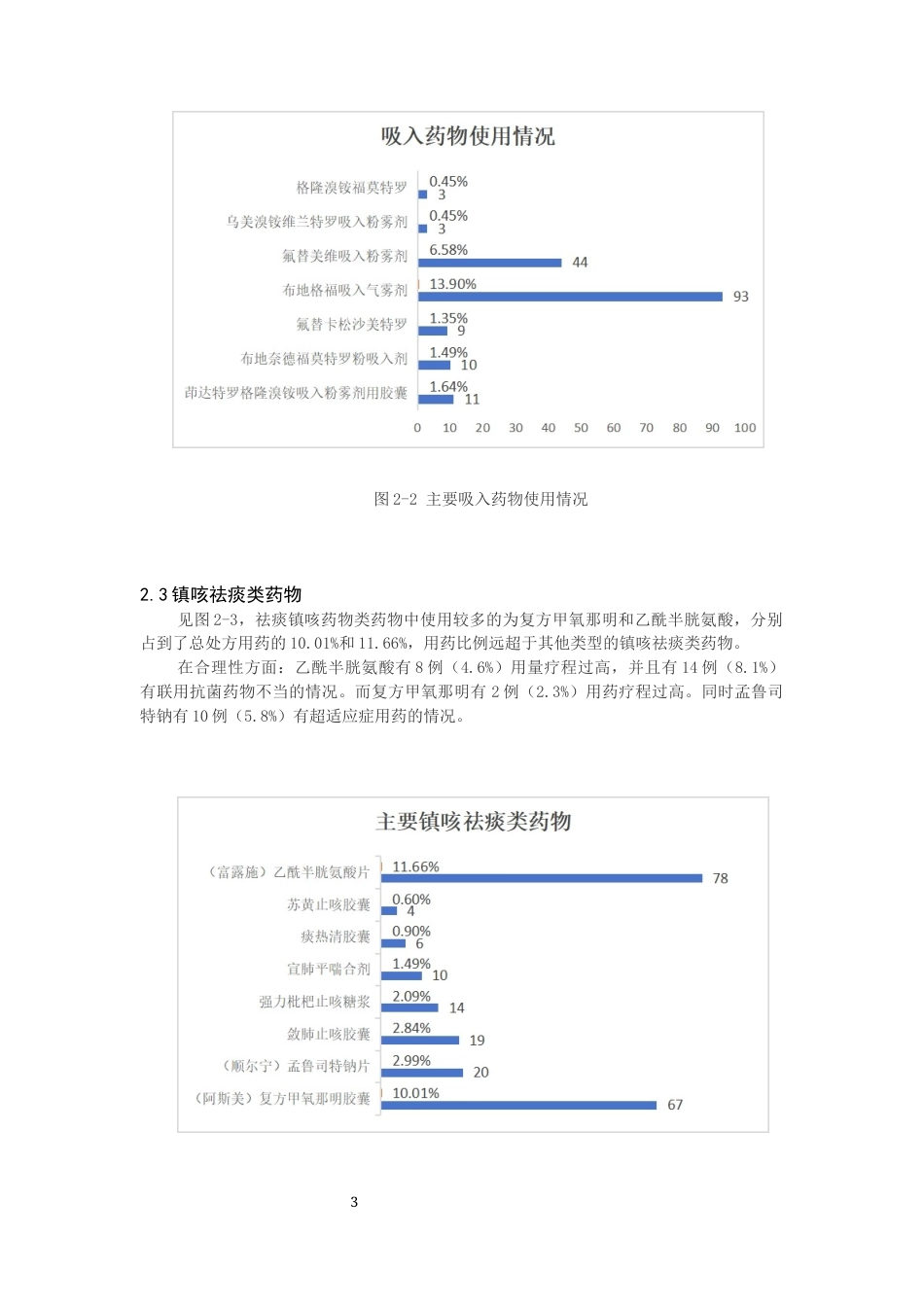 吸入药物使用情况

格隆溴铵福莫特罗 0.45% 3

乌美溴铵维兰特罗吸入粉雾剂 0.45% 3

氟替美维吸入粉雾剂 6.58% 44

布地格福吸入气雾剂 13.90% 93

氟替卡松沙美特罗 1.35% 9

布地奈德福莫特罗粉吸入剂 1.49% 10

茚达特罗格隆溴铵吸入粉雾剂用胶囊 1.64% 11

0 10 20 30 40 50 60 70 80 90 100

图 2-2 主要吸入药物使用情况

2.3 镇咳祛痰类药物

见图 2-3，祛痰镇咳药物类药物中使用较多的为复方甲氧那明和乙酰半胱氨酸，分别占到了总处方用药的 10.01%和 11.66%，用药比例远超于其他类型的镇咳祛痰类药物。

在合理性方面：乙酰半胱氨酸有 8 例（4.6%）用量疗程过高，并且有 14 例（8.1%）有联用抗菌药物不当的情况。而复方甲氧那明有 2 例（2.3%）用药疗程过高。同时孟鲁司特钠有 10 例（5.8%）有超适应症用药的情况。

主要镇咳祛痰类药物

（富露施）乙酰半胱氨酸片 11.66% 78

苏黄止咳胶囊 0.60% 4

痰热清胶囊 0.90% 6

宣肺平喘合剂 1.49% 10

强力枇杷止咳糖浆 2.09% 14

敛肺止咳胶囊 2.84% 19

（顺尔宁）孟鲁司特钠片 2.99% 20

（阿斯美）复方甲氧那明胶囊 10.01% 67

3